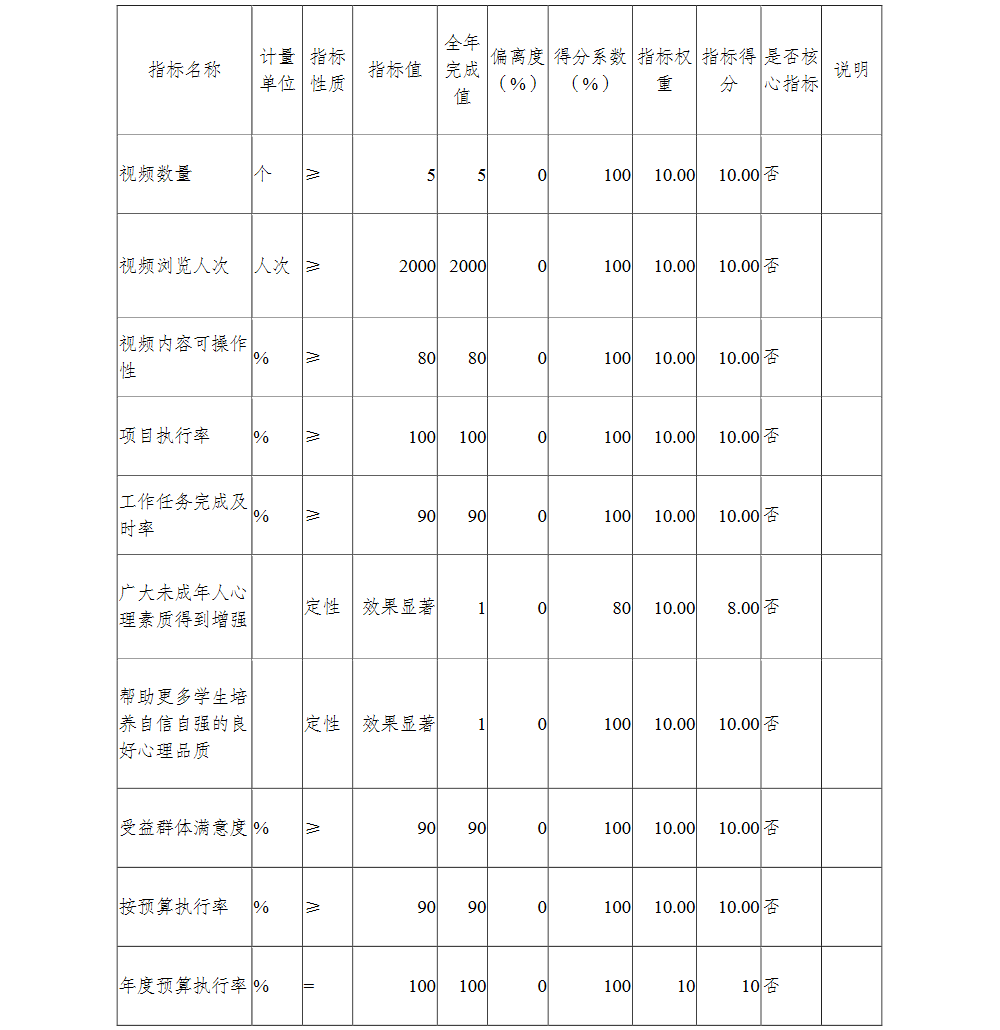 | 指标名称 | 计量单位 | 指标性质 | 指标值 | 全年完成值 | 偏离度（%） | 得分系数（%） | 指标权重 | 指标得分 | 是否核心指标 | 说明 |
|---|---|---|---|---|---|---|---|---|---|---|
| 视频数量 | 个 | ≥ | 5 | 5 | 0 | 100 | 10.00 | 10.00 | 否 | |
| 视频浏览人次 | 人次 | ≥ | 2000 | 2000 | 0 | 100 | 10.00 | 10.00 | 否 | |
| 视频内容可操作性 | % | ≥ | 80 | 80 | 0 | 100 | 10.00 | 10.00 | 否 | |
| 项目执行率 | % | ≥ | 100 | 100 | 0 | 100 | 10.00 | 10.00 | 否 | |
| 工作任务完成及时率 | % | ≥ | 90 | 90 | 0 | 100 | 10.00 | 10.00 | 否 | |
| 广大未成年人心理素质得到增强 | | 定性 | 效果显著 | 1 | 0 | 80 | 10.00 | 8.00 | 否 | |
| 帮助更多学生培养自信自强的良好心理品质 | | 定性 | 效果显著 | 1 | 0 | 100 | 10.00 | 10.00 | 否 | |
| 受益群体满意度 | % | ≥ | 90 | 90 | 0 | 100 | 10.00 | 10.00 | 否 | |
| 按预算执行率 | % | ≥ | 90 | 90 | 0 | 100 | 10.00 | 10.00 | 否 | |
| 年度预算执行率 | % | = | 100 | 100 | 0 | 100 | 10 | 10 | 否 | |